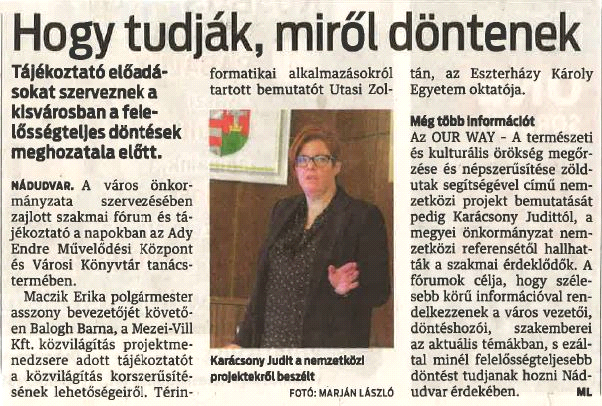 Hogy tudják, miről döntenek

Tájékoztató előadásokat szerveznek a kisvárosban a felelősségteljes döntések meghozatala előtt.

NÁDUDVAR. A város önkormányzata szervezésében zajlott szakmai fórum és tájékoztató a napokban az Ady Endre Művelődési Központ és Városi Könyvtár tanácstermében.

Maczik Erika polgármester asszony bevezetőjét követően Balogh Barna, a Mezei-Vill Kft. közvilágítás projektmenedzsere adott tájékoztatót a közvilágítás korszerűsítésének lehetőségeiről. Térinformatikai alkalmazásokról tartott bemutatót Utasi Zoltán, az Eszterházy Károly Egyetem oktatója.

Karácsony Judit a nemzetközi projektekről beszélt

FOTÓ: MARJÁN LÁSZLÓ

Még több információt

Az OUR WAY - A természeti és kulturális örökség megőrzése és népszerűsítése zöldutak segítségével című nemzetközi projekt bemutatását pedig Karácsony Judittól, a megyei önkormányzat nemzetközi referensétől hallhatták a szakmai érdeklődők. A fórumok célja, hogy szélesebb körű információval rendelkezzenek a város vezetői, döntéshozói, szakemberei az aktuális témákban, s ezáltal minél felelősségteljesebb döntést tudjanak hozni Nádudvar érdekében.

ML